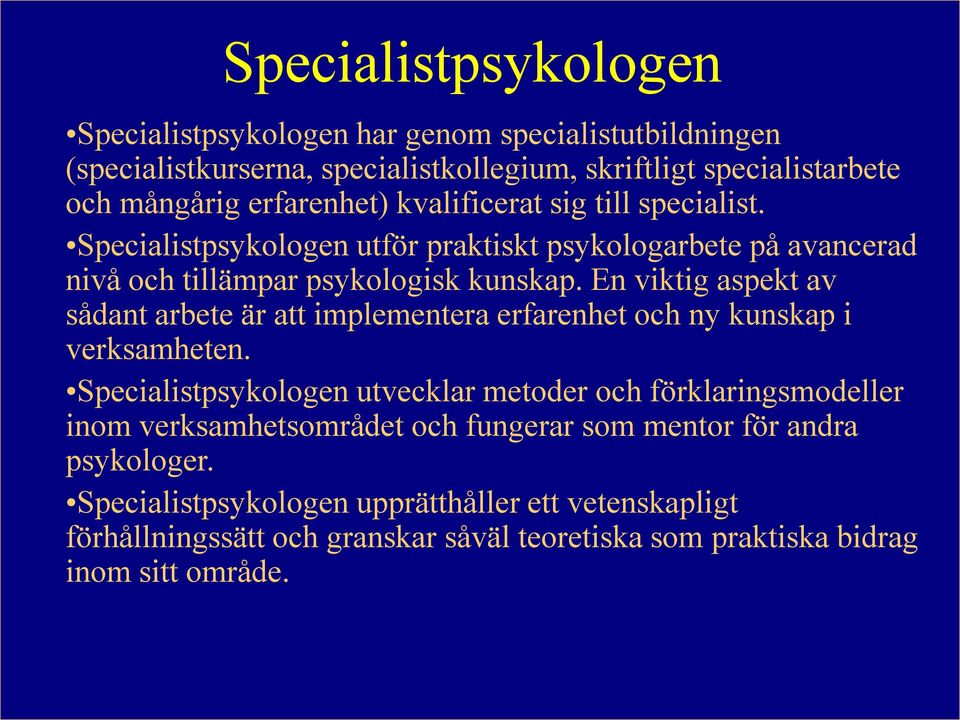 Specialistpsykologen

•Specialistpsykologen har genom specialistutbildningen (specialistkurserna, specialistkollegium, skriftligt specialistarbete och mångårig erfarenhet) kvalificerat sig till specialist.

•Specialistpsykologen utför praktiskt psykologarbete på avancerad nivå och tillämpar psykologisk kunskap. En viktig aspekt av sådant arbete är att implementera erfarenhet och ny kunskap i verksamheten.

•Specialistpsykologen utvecklar metoder och förklaringsmodeller inom verksamhetsområdet och fungerar som mentor för andra psykologer.

•Specialistpsykologen upprätthåller ett vetenskapligt förhållningssätt och granskar såväl teoretiska som praktiska bidrag inom sitt område.